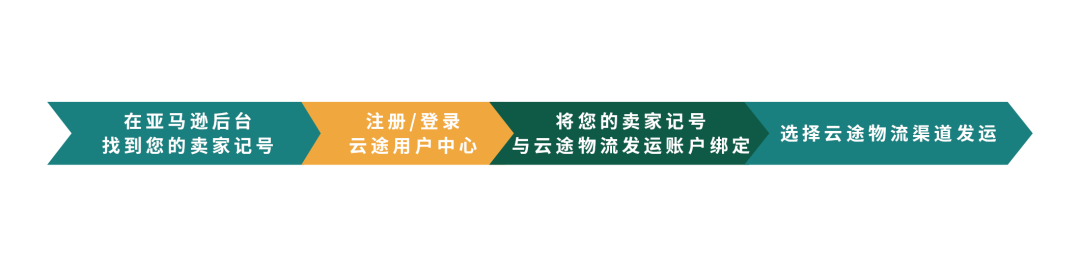 在亚马逊后台
找到您的卖家记号

注册/登录
云途用户中心

将您的卖家记号
与云途物流发运账户绑定

选择云途物流渠道发运